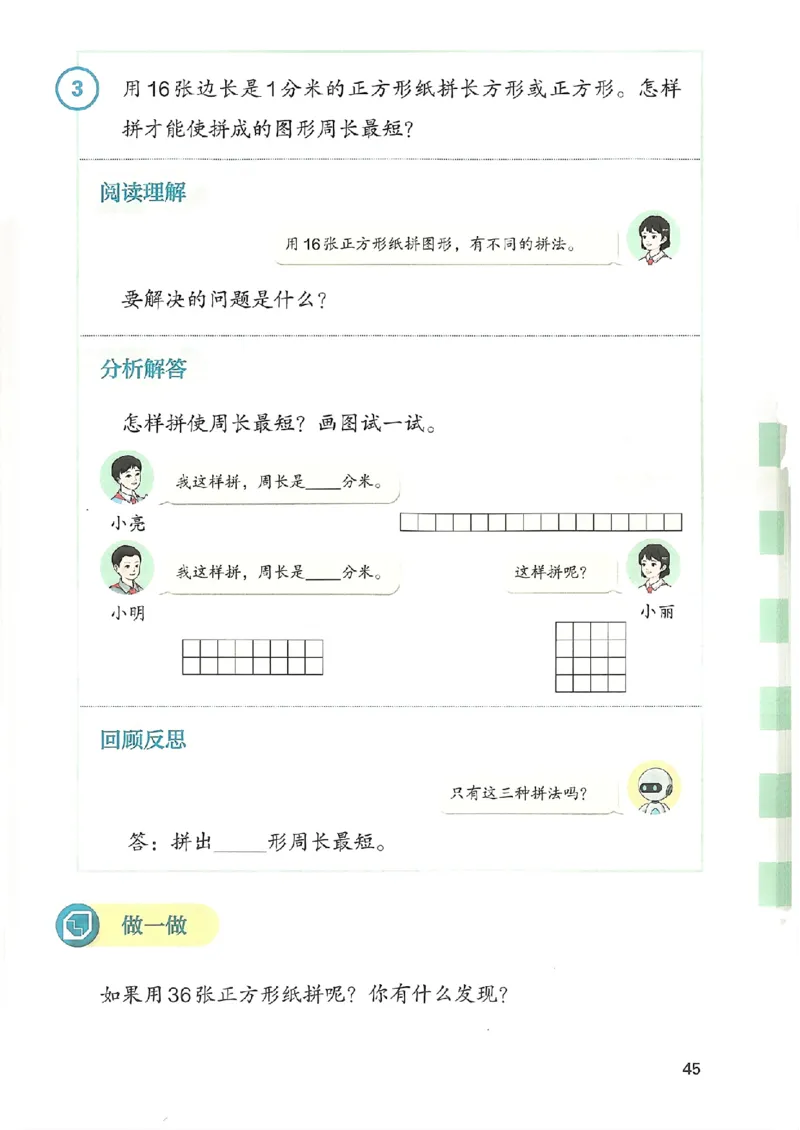 3 用16张边长是1分米的正方形纸拼长方形或正方形。怎样拼才能使拼成的图形周长最短？

阅读理解

用16张正方形纸拼图形，有不同的拼法。

要解决的问题是什么？

分析解答

怎样拼使周长最短？画图试一试。

我这样拼，周长是____分米。

小亮

我这样拼，周长是____分米。

小明

这样拼呢？

小丽

回顾反思

只有这三种拼法吗？

答：拼出____形周长最短。

做一做

如果用36张正方形纸拼呢？你有什么发现？

45